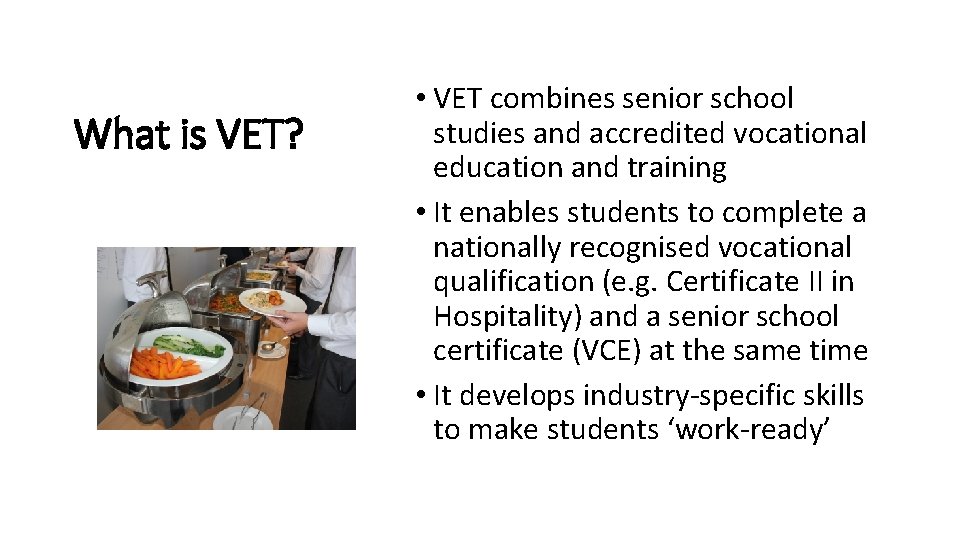 What is VET?

• VET combines senior school studies and accredited vocational education and training

• It enables students to complete a nationally recognised vocational qualification (e.g. Certificate II in Hospitality) and a senior school certificate (VCE) at the same time

• It develops industry-specific skills to make students ‘work-ready’